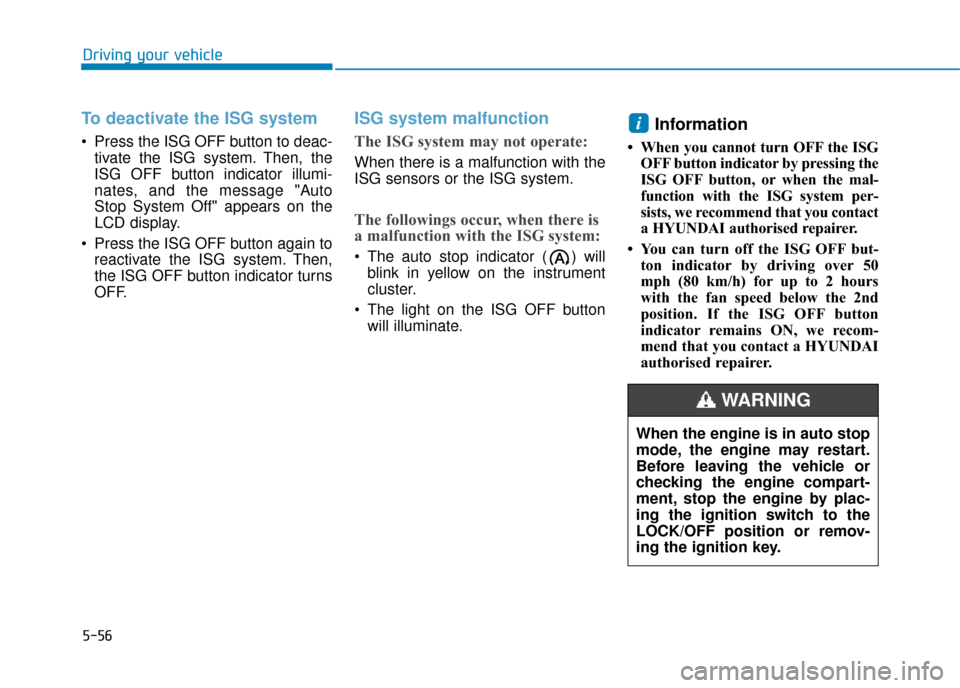 Driving your vehicle

To deactivate the ISG system

• Press the ISG OFF button to deactivate the ISG system. Then, the ISG OFF button indicator illuminates, and the message "Auto Stop System Off" appears on the LCD display.
• Press the ISG OFF button again to reactivate the ISG system. Then, the ISG OFF button indicator turns OFF.

ISG system malfunction

The ISG system may not operate:

When there is a malfunction with the ISG sensors or the ISG system.

The followings occur, when there is a malfunction with the ISG system:

• The auto stop indicator ( A ) will blink in yellow on the instrument cluster.
• The light on the ISG OFF button will illuminate.

i Information

• When you cannot turn OFF the ISG OFF button indicator by pressing the ISG OFF button, or when the malfunction with the ISG system persists, we recommend that you contact a HYUNDAI authorised repairer.
• You can turn off the ISG OFF button indicator by driving over 50 mph (80 km/h) for up to 2 hours with the fan speed below the 2nd position. If the ISG OFF button indicator remains ON, we recommend that you contact a HYUNDAI authorised repairer.

WARNING

When the engine is in auto stop mode, the engine may restart. Before leaving the vehicle or checking the engine compartment, stop the engine by placing the ignition switch to the LOCK/OFF position or removing the ignition key.

5-56

carmanualsonline.info